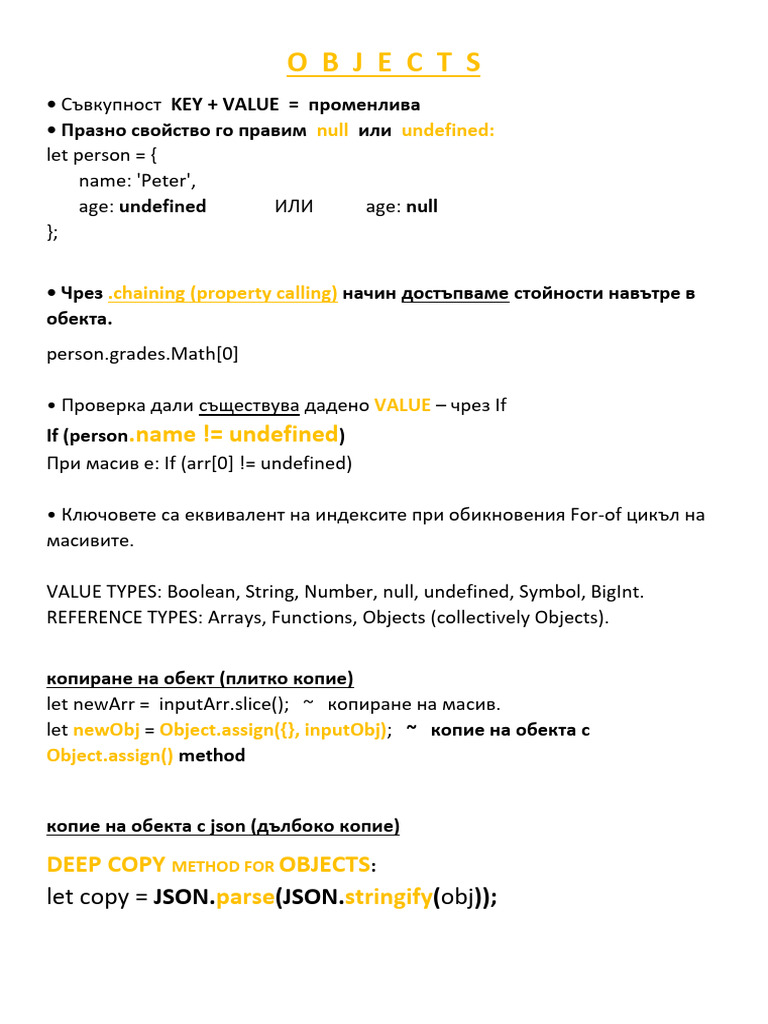 O B J E C T S

• Съвкупност KEY + VALUE = променлива
• Празно свойство го правим null или undefined:
let person = {
name: 'Peter',
age: undefined ИЛИ age: null
};

• Чрез .chaining (property calling) начин достъпваме стойности навътре в обекта.
person.grades.Math[0]

• Проверка дали съществува дадено VALUE – чрез If
If (person.name != undefined)
При масив е: If (arr[0] != undefined)

• Ключовете са еквивалент на индексите при обикновения For-of цикъл на масивите.

VALUE TYPES: Boolean, String, Number, null, undefined, Symbol, BigInt.
REFERENCE TYPES: Arrays, Functions, Objects (collectively Objects).

копиране на обект (плитко копие)
let newArr = inputArr.slice(); ~ копиране на масив.
let newObj = Object.assign({}, inputObj); ~ копие на обекта с Object.assign() method

копие на обекта с json (дълбоко копие)

DEEP COPY METHOD FOR OBJECTS:
let copy = JSON.parse(JSON.stringify(obj));